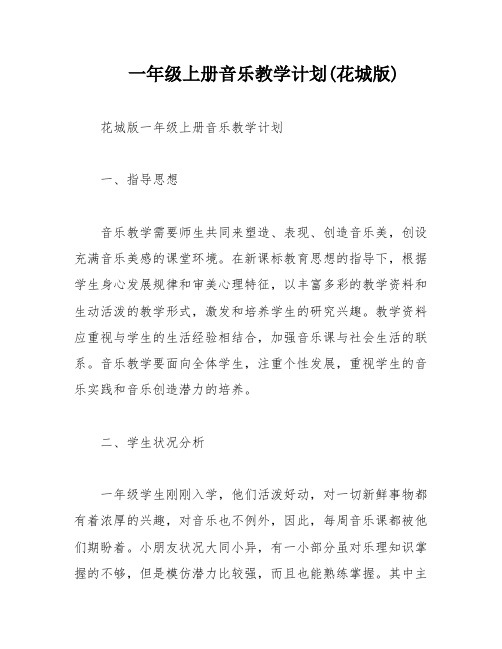 一年级上册音乐教学计划(花城版)

花城版一年级上册音乐教学计划

一、指导思想

音乐教学需要师生共同来塑造、表现、创造音乐美，创设充满音乐美感的课堂环境。在新课标教育思想的指导下，根据学生身心发展规律和审美心理特征，以丰富多彩的教学资料和生动活泼的教学形式，激发和培养学生的研究兴趣。教学资料应重视与学生的生活经验相结合，加强音乐课与社会生活的联系。音乐教学要面向全体学生，注重个性发展，重视学生的音乐实践和音乐创造潜力的培养。

二、学生状况分析

一年级学生刚刚入学，他们活泼好动，对一切新鲜事物都有着浓厚的兴趣，对音乐也不例外，因此，每周音乐课都被他们期盼着。小朋友状况大同小异，有一小部分虽对乐理知识掌握的不够，但是模仿潜力比较强，而且也能熟练掌握。其中主